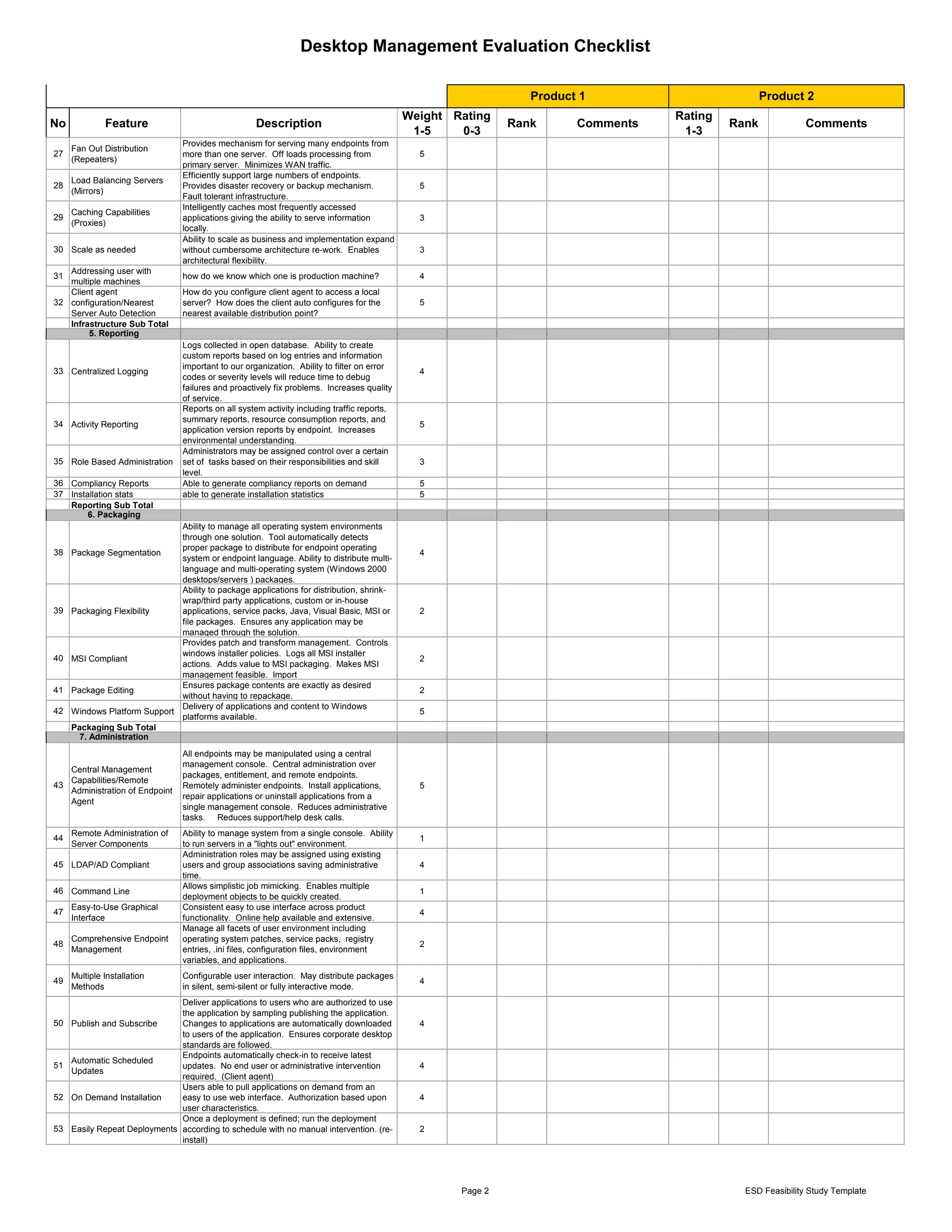 Desktop Management Evaluation Checklist

| | | | | Product 1 | | | Product 2 | | |
|---|---|---|---|---|---|---|---|---|---|
| No | Feature | Description | Weight 1-5 | Rating 0-3 | Rank | Comments | Rating 1-3 | Rank | Comments |
| 27 | Fan Out Distribution (Repeaters) | Provides mechanism for serving many endpoints from more than one server. Off loads processing from primary server. Minimizes WAN traffic. | 5 | | | | | | |
| 28 | Load Balancing Servers (Mirrors) | Efficiently support large numbers of endpoints. Provides disaster recovery or backup mechanism. Fault tolerant infrastructure. | 5 | | | | | | |
| 29 | Caching Capabilities (Proxies) | Intelligently caches most frequently accessed applications giving the ability to serve information locally. | 3 | | | | | | |
| 30 | Scale as needed | Ability to scale as business and implementation expand without cumbersome architecture re-work. Enables architectural flexibility. | 3 | | | | | | |
| 31 | Addressing user with multiple machines | how do we know which one is production machine? | 4 | | | | | | |
| 32 | Client agent configuration/Nearest Server Auto Detection | How do you configure client agent to access a local server? How does the client auto configures for the nearest available distribution point? | 5 | | | | | | |
| | Infrastructure Sub Total | | | | | | | | |
| | 5. Reporting | | | | | | | | |
| 33 | Centralized Logging | Logs collected in open database. Ability to create custom reports based on log entries and information important to our organization. Ability to filter on error codes or severity levels will reduce time to debug failures and proactively fix problems. Increases quality of service. | 4 | | | | | | |
| 34 | Activity Reporting | Reports on all system activity including traffic reports, summary reports, resource consumption reports, and application version reports by endpoint. Increases environmental understanding. | 5 | | | | | | |
| 35 | Role Based Administration | Administrators may be assigned control over a certain set of tasks based on their responsibilities and skill level. | 3 | | | | | | |
| 36 | Compliancy Reports | Able to generate compliancy reports on demand | 5 | | | | | | |
| 37 | Installation stats | able to generate installation statistics | 5 | | | | | | |
| | Reporting Sub Total | | | | | | | | |
| | 6. Packaging | | | | | | | | |
| 38 | Package Segmentation | Ability to manage all operating system environments through one solution. Tool automatically detects proper package to distribute for endpoint operating system or endpoint language. Ability to distribute multi-language and multi-operating system (Windows 2000 desktops/servers ) packages. | 4 | | | | | | |
| 39 | Packaging Flexibility | Ability to package applications for distribution, shrink-wrap/third party applications, custom or in-house applications, service packs, Java, Visual Basic, MSI or file packages. Ensures any application may be managed through the solution. | 2 | | | | | | |
| 40 | MSI Compliant | Provides patch and transform management. Controls windows installer policies. Logs all MSI installer actions. Adds value to MSI packaging. Makes MSI management feasible. Import | 2 | | | | | | |
| 41 | Package Editing | Ensures package contents are exactly as desired without having to repackage. | 2 | | | | | | |
| 42 | Windows Platform Support | Delivery of applications and content to Windows platforms available. | 5 | | | | | | |
| | Packaging Sub Total | | | | | | | | |
| | 7. Administration | | | | | | | | |
| 43 | Central Management Capabilities/Remote Administration of Endpoint Agent | All endpoints may be manipulated using a central management console. Central administration over packages, entitlement, and remote endpoints. Remotely administer endpoints. Install applications, repair applications or uninstall applications from a single management console. Reduces administrative tasks. Reduces support/help desk calls. | 5 | | | | | | |
| 44 | Remote Administration of Server Components | Ability to manage system from a single console. Ability to run servers in a "lights out" environment. | 1 | | | | | | |
| 45 | LDAP/AD Compliant | Administration roles may be assigned using existing users and group associations saving administrative time. | 4 | | | | | | |
| 46 | Command Line | Allows simplistic job mimicking. Enables multiple deployment objects to be quickly created. | 1 | | | | | | |
| 47 | Easy-to-Use Graphical Interface | Consistent easy to use interface across product functionality. Online help available and extensive. | 4 | | | | | | |
| 48 | Comprehensive Endpoint Management | Manage all facets of user environment including operating system patches, service packs, registry entries, .ini files, configuration files, environment variables, and applications. | 2 | | | | | | |
| 49 | Multiple Installation Methods | Configurable user interaction. May distribute packages in silent, semi-silent or fully interactive mode. | 4 | | | | | | |
| 50 | Publish and Subscribe | Deliver applications to users who are authorized to use the application by sampling publishing the application. Changes to applications are automatically downloaded to users of the application. Ensures corporate desktop standards are followed. | 4 | | | | | | |
| 51 | Automatic Scheduled Updates | Endpoints automatically check-in to receive latest updates. No end user or administrative intervention required. (Client agent) | 4 | | | | | | |
| 52 | On Demand Installation | Users able to pull applications on demand from an easy to use web interface. Authorization based upon user characteristics. | 4 | | | | | | |
| 53 | Easily Repeat Deployments | Once a deployment is defined; run the deployment according to schedule with no manual intervention. (re-install) | 2 | | | | | | |

Page 2

ESD Feasibility Study Template